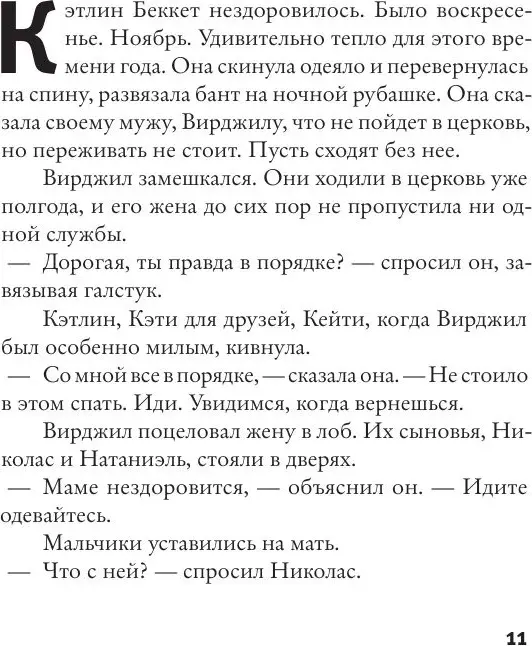 Кэтлин Беккет нездоровилось. Было воскресенье. Ноябрь. Удивительно тепло для этого времени года. Она скинула одеяло и перевернулась на спину, развязала бант на ночной рубашке. Она сказала своему мужу, Вирджилу, что не пойдет в церковь, но переживать не стоит. Пусть сходят без нее.

Вирджил замешкался. Они ходили в церковь уже полгода, и его жена до сих пор не пропустила ни одной службы.

— Дорогая, ты правда в порядке? — спросил он, завязывая галстук.

Кэтлин, Кэти для друзей, Кейти, когда Вирджил был особенно милым, кивнула.

— Со мной все в порядке, — сказала она. — Не стоило в этом спать. Иди. Увидимся, когда вернешься.

Вирджил поцеловал жену в лоб. Их сыновья, Николас и Натаниэль, стояли в дверях.

— Маме нездоровится, — объяснил он. — Идите одевайтесь.

Мальчики уставились на мать.

— Что с ней? — спросил Николас.

11